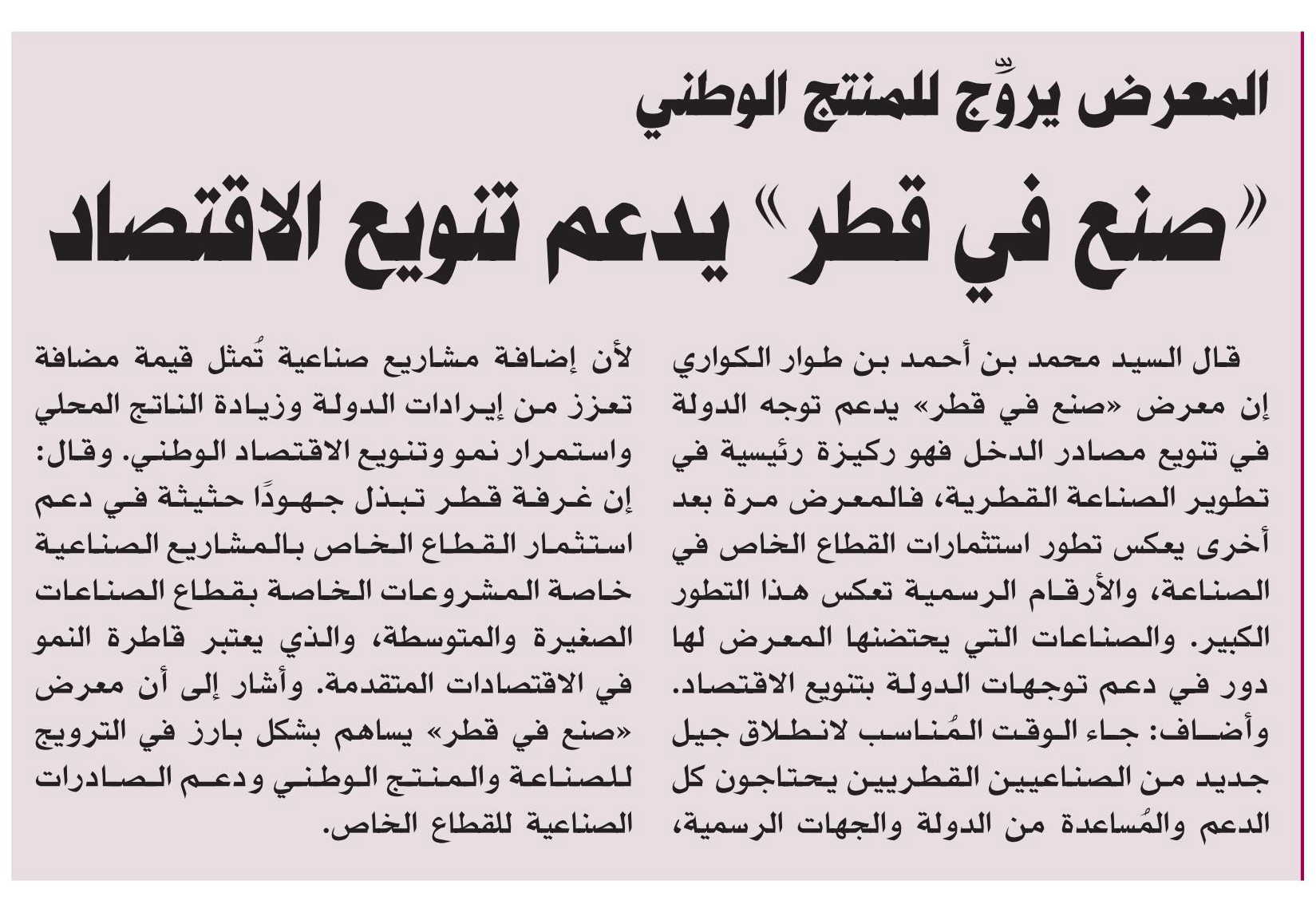 المعرض يروِّج للمنتج الوطني

«صنع في قطر» يدعم تنويع الاقتصاد

قال السيد محمد بن أحمد بن طوار الكواري إن معرض «صنع في قطر» يدعم توجه الدولة في تنويع مصادر الدخل فهو ركيزة رئيسية في تطوير الصناعة القطرية، فالمعرض مرة بعد أخرى يعكس تطور استثمارات القطاع الخاص في الصناعة، والأرقام الرسمية تعكس هذا التطور الكبير. والصناعات التي يحتضنها المعرض لها دور في دعم توجهات الدولة بتنويع الاقتصاد. وأضاف: جاء الوقت المُناسب لانطلاق جيل جديد من الصناعيين القطريين يحتاجون كل الدعم والمُساعدة من الدولة والجهات الرسمية، لأن إضافة مشاريع صناعية تُمثل قيمة مضافة تعزز من إيرادات الدولة وزيادة الناتج المحلي واستمرار نمو وتنويع الاقتصاد الوطني. وقال: إن غرفة قطر تبذل جهودًا حثيثة في دعم استثمار القطاع الخاص بالمشاريع الصناعية خاصة المشروعات الخاصة بقطاع الصناعات الصغيرة والمتوسطة، والذي يعتبر قاطرة النمو في الاقتصادات المتقدمة. وأشار إلى أن معرض «صنع في قطر» يساهم بشكل بارز في الترويج للصناعة والمنتج الوطني ودعم الصادرات الصناعية للقطاع الخاص.